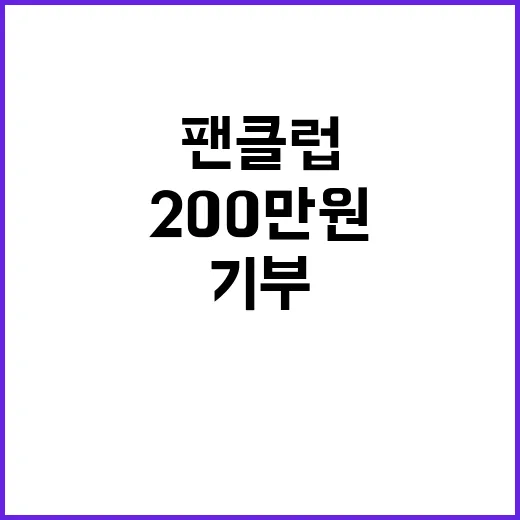 팬클럽
200만원
기부